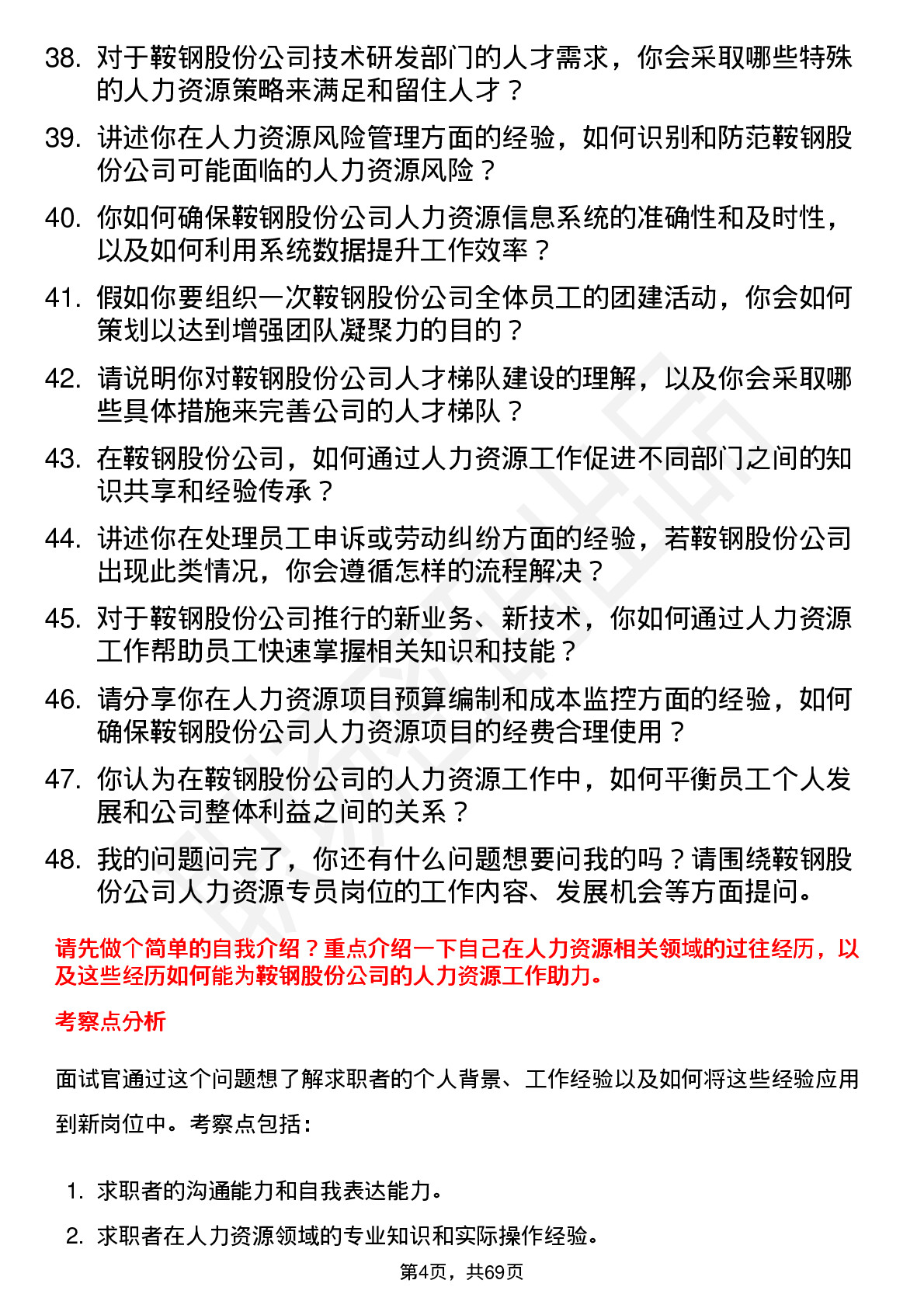 38. 对于鞍钢股份公司技术研发部门的人才需求，你会采取哪些特殊的人力资源策略来满足和留住人才？

39. 讲述你在人力资源风险管理方面的经验，如何识别和防范鞍钢股份公司可能面临的人力资源风险？

40. 你如何确保鞍钢股份公司人力资源信息系统的准确性和及时性，以及如何利用系统数据提升工作效率？

41. 假如你要组织一次鞍钢股份公司全体员工的团建活动，你会如何策划以达到增强团队凝聚力的目的？

42. 请说明你对鞍钢股份公司人才梯队建设的理解，以及你会采取哪些具体措施来完善公司的人才梯队？

43. 在鞍钢股份公司，如何通过人力资源工作促进不同部门之间的知识共享和经验传承？

44. 讲述你在处理员工申诉或劳动纠纷方面的经验，若鞍钢股份公司出现此类情况，你会遵循怎样的流程解决？

45. 对于鞍钢股份公司推行的新业务、新技术，你如何通过人力资源工作帮助员工快速掌握相关知识和技能？

46. 请分享你在人力资源项目预算编制和成本监控方面的经验，如何确保鞍钢股份公司人力资源项目的经费合理使用？

47. 你认为在鞍钢股份公司的人力资源工作中，如何平衡员工个人发展和公司整体利益之间的关系？

48. 我的问题问完了，你还有什么问题想要问我的吗？请围绕鞍钢股份公司人力资源专员岗位的工作内容、发展机会等方面提问。

请先做个简单的自我介绍？重点介绍一下自己在人力资源相关领域的过往经历，以及这些经历如何能为鞍钢股份公司的人力资源工作助力。

考察点分析

面试官通过这个问题想了解求职者的个人背景、工作经验以及如何将这些经验应用到新岗位中。考察点包括：

1. 求职者的沟通能力和自我表达能力。

2. 求职者在人力资源领域的专业知识和实际操作经验。

第4页，共69页